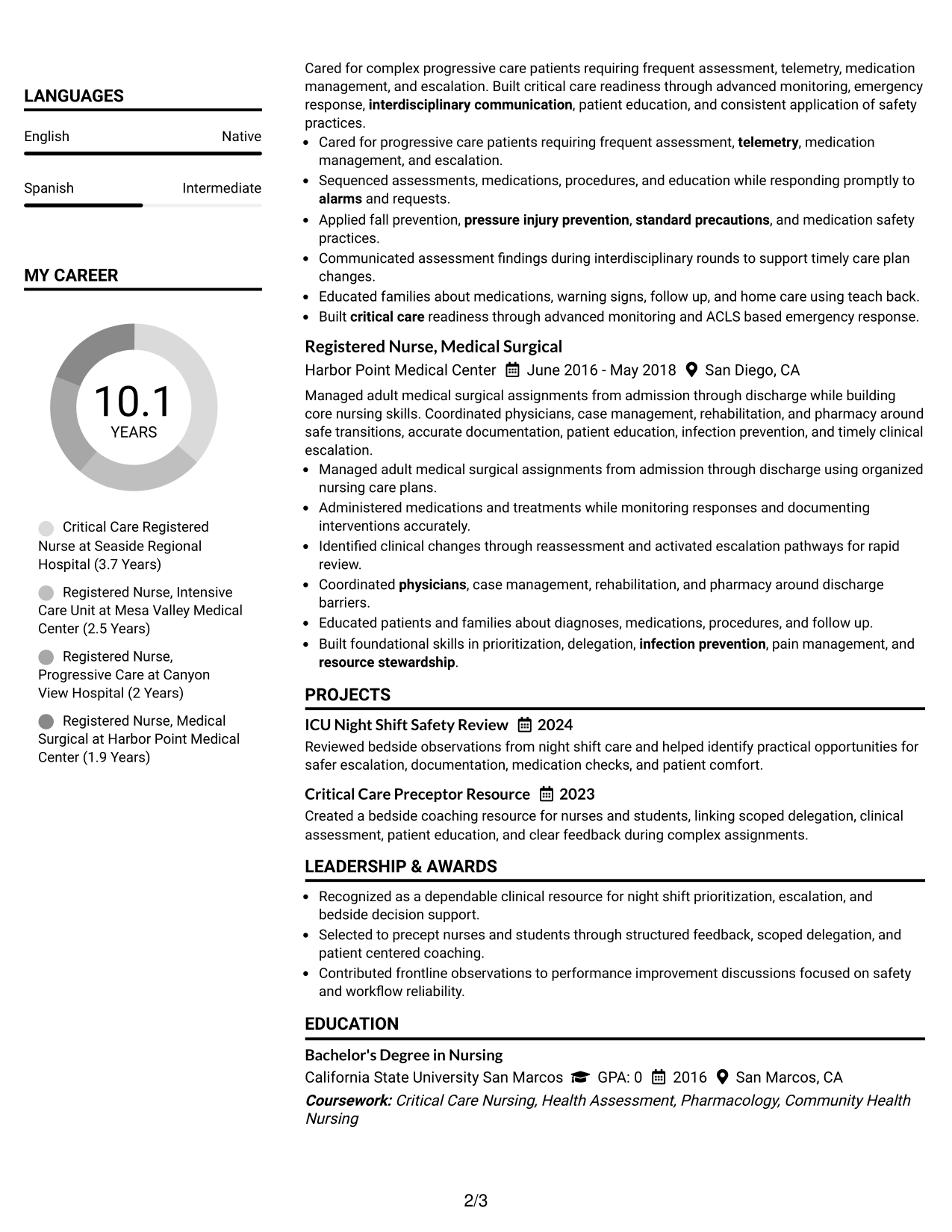 LANGUAGES

English Native

Spanish Intermediate

MY CAREER

10.1
YEARS

Critical Care Registered Nurse at Seaside Regional Hospital (3.7 Years)

Registered Nurse, Intensive Care Unit at Mesa Valley Medical Center (2.5 Years)

Registered Nurse, Progressive Care at Canyon View Hospital (2 Years)

Registered Nurse, Medical Surgical at Harbor Point Medical Center (1.9 Years)

Cared for complex progressive care patients requiring frequent assessment, telemetry, medication management, and escalation. Built critical care readiness through advanced monitoring, emergency response, interdisciplinary communication, patient education, and consistent application of safety practices.

• Cared for progressive care patients requiring frequent assessment, telemetry, medication management, and escalation.
• Sequenced assessments, medications, procedures, and education while responding promptly to alarms and requests.
• Applied fall prevention, pressure injury prevention, standard precautions, and medication safety practices.
• Communicated assessment findings during interdisciplinary rounds to support timely care plan changes.
• Educated families about medications, warning signs, follow up, and home care using teach back.
• Built critical care readiness through advanced monitoring and ACLS based emergency response.

Registered Nurse, Medical Surgical
Harbor Point Medical Center June 2016 - May 2018 San Diego, CA

Managed adult medical surgical assignments from admission through discharge while building core nursing skills. Coordinated physicians, case management, rehabilitation, and pharmacy around safe transitions, accurate documentation, patient education, infection prevention, and timely clinical escalation.

• Managed adult medical surgical assignments from admission through discharge using organized nursing care plans.
• Administered medications and treatments while monitoring responses and documenting interventions accurately.
• Identified clinical changes through reassessment and activated escalation pathways for rapid review.
• Coordinated physicians, case management, rehabilitation, and pharmacy around discharge barriers.
• Educated patients and families about diagnoses, medications, procedures, and follow up.
• Built foundational skills in prioritization, delegation, infection prevention, pain management, and resource stewardship.

PROJECTS

ICU Night Shift Safety Review 2024
Reviewed bedside observations from night shift care and helped identify practical opportunities for safer escalation, documentation, medication checks, and patient comfort.

Critical Care Preceptor Resource 2023
Created a bedside coaching resource for nurses and students, linking scoped delegation, clinical assessment, patient education, and clear feedback during complex assignments.

LEADERSHIP & AWARDS

• Recognized as a dependable clinical resource for night shift prioritization, escalation, and bedside decision support.
• Selected to precept nurses and students through structured feedback, scoped delegation, and patient centered coaching.
• Contributed frontline observations to performance improvement discussions focused on safety and workflow reliability.

EDUCATION

Bachelor's Degree in Nursing
California State University San Marcos GPA: 0 2016 San Marcos, CA
Coursework: Critical Care Nursing, Health Assessment, Pharmacology, Community Health Nursing

2/3